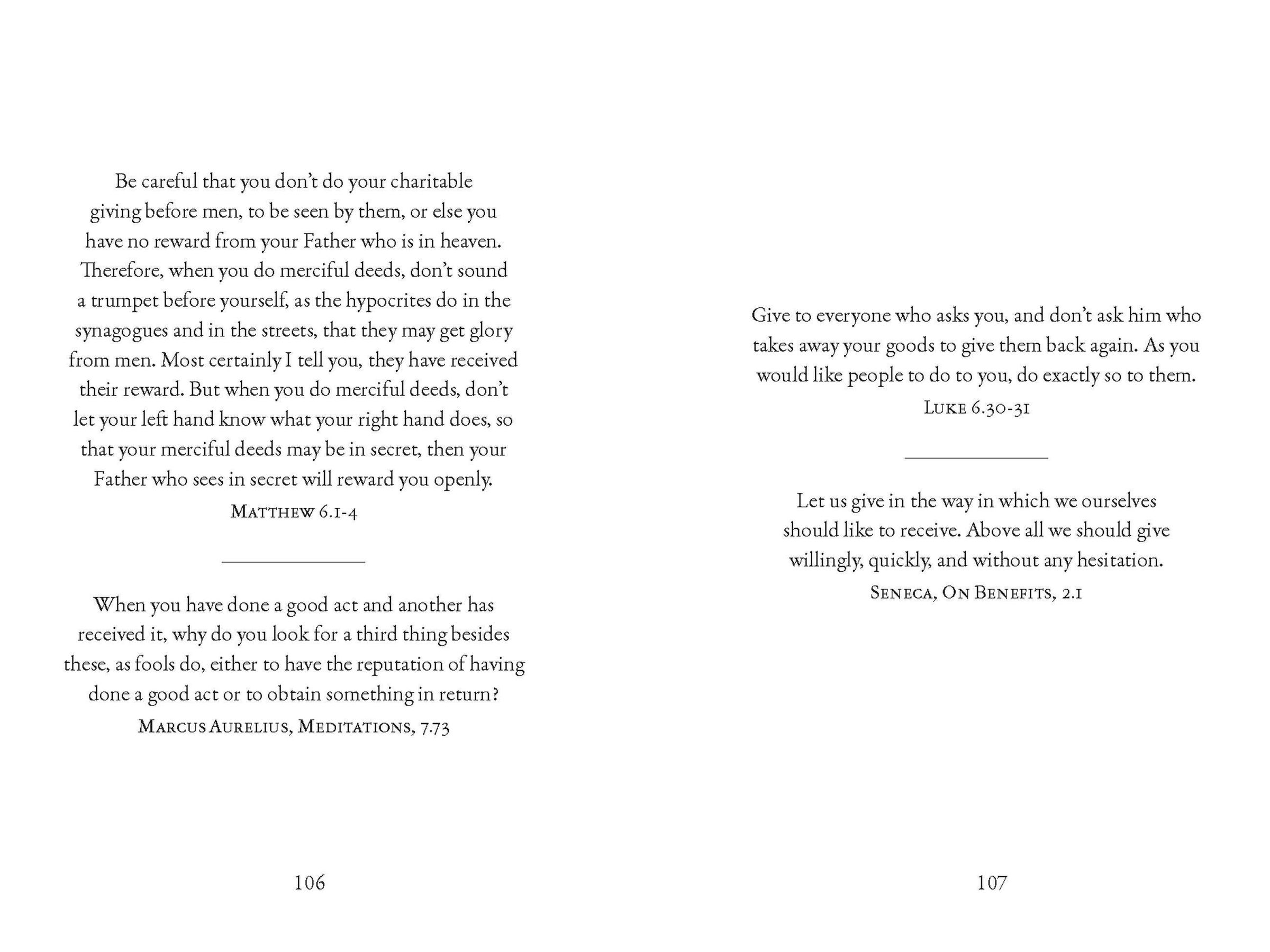 Be careful that you don't do your charitable giving before men, to be seen by them, or else you have no reward from your Father who is in heaven. Therefore, when you do merciful deeds, don't sound a trumpet before yourself, as the hypocrites do in the synagogues and in the streets, that they may get glory from men. Most certainly I tell you, they have received their reward. But when you do merciful deeds, don't let your left hand know what your right hand does, so that your merciful deeds may be in secret, then your Father who sees in secret will reward you openly.

MATTHEW 6.1-4

When you have done a good act and another has received it, why do you look for a third thing besides these, as fools do, either to have the reputation of having done a good act or to obtain something in return?

MARCUS AURELIUS, MEDITATIONS, 7.73

106

Give to everyone who asks you, and don't ask him who takes away your goods to give them back again. As you would like people to do to you, do exactly so to them.

LUKE 6.30-31

Let us give in the way in which we ourselves should like to receive. Above all we should give willingly, quickly, and without any hesitation.

SENECA, ON BENEFITS, 2.1

107